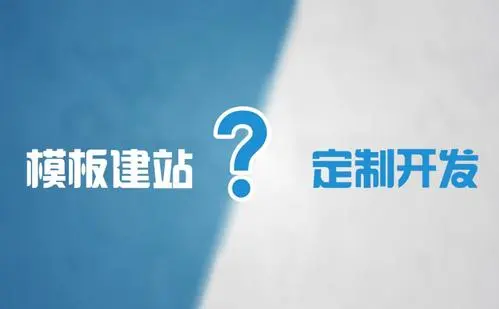 模板建站 ? 定制开发